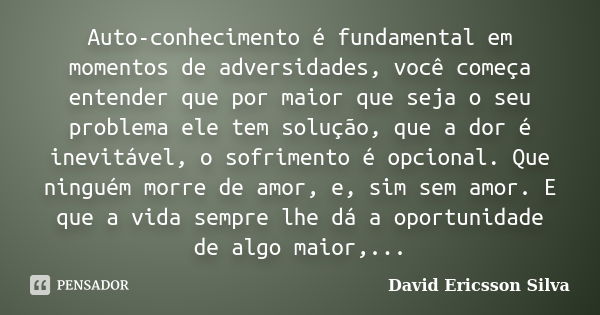 Auto-conhecimento é fundamental em momentos de adversidades, você começa entender que por maior que seja o seu problema ele tem solução, que a dor é inevitável, o sofrimento é opcional. Que ninguém morre de amor, e, sim sem amor. E que a vida sempre lhe dá a oportunidade de algo maior,...

PENSADOR

David Ericsson Silva